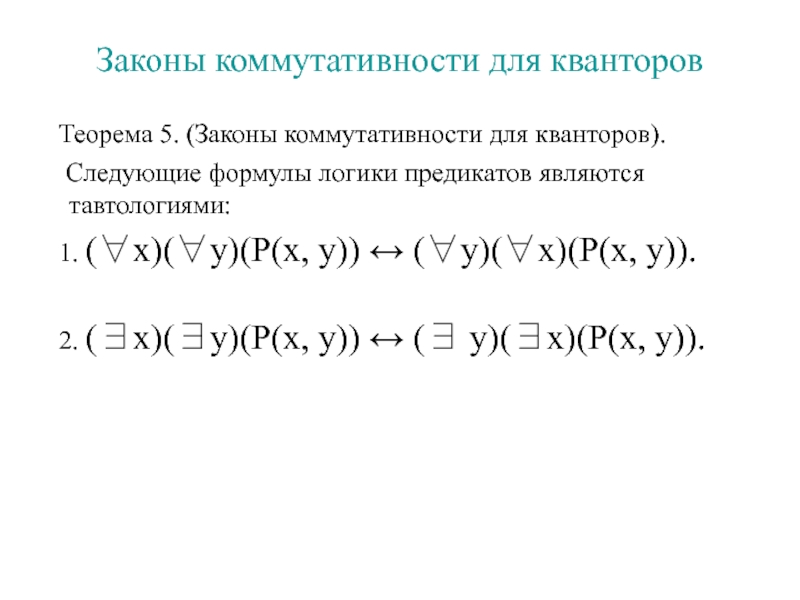 Законы коммутативности для кванторов

Теорема 5. (Законы коммутативности для кванторов).

Следующие формулы логики предикатов являются тавтологиями:

1. $(\forall x)(\forall y)(P(x, y)) \leftrightarrow (\forall y)(\forall x)(P(x, y))$.

2. $(\exists x)(\exists y)(P(x, y)) \leftrightarrow (\exists y)(\exists x)(P(x, y))$.